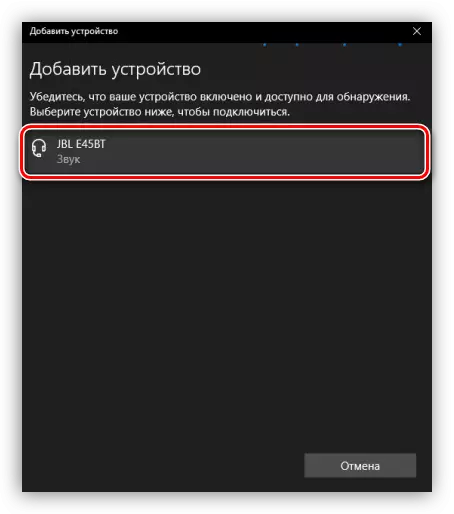 Добавить устройство

Добавить устройство

Убедитесь, что ваше устройство включено и доступно для обнаружения. Выберите устройство ниже, чтобы подключиться.

JBL E45BT
Звук

Отмена